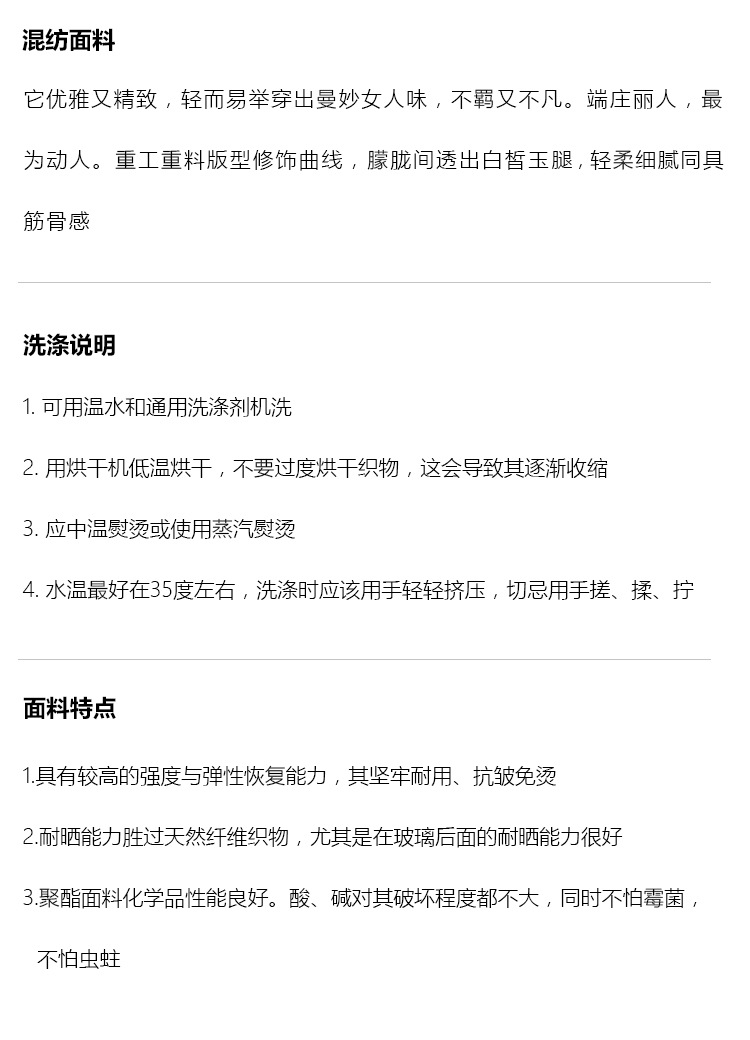 混纺面料

它优雅又精致，轻而易举穿出曼妙女人味，不羁又不凡。端庄丽人，最为动人。重工重料版型修饰曲线，朦胧间透出白皙玉腿，轻柔细腻同具筋骨感

洗涤说明

1. 可用温水和通用洗涤剂机洗

2. 用烘干机低温烘干，不要过度烘干织物，这会导致其逐渐收缩

3. 应中温熨烫或使用蒸汽熨烫

4. 水温最好在35度左右，洗涤时应该用手轻轻挤压，切忌用手搓、揉、拧

面料特点

1.具有较高的强度与弹性恢复能力，其坚牢耐用、抗皱免烫

2.耐晒能力胜过天然纤维织物，尤其是在玻璃后面的耐晒能力很好

3.聚酯面料化学品性能良好。酸、碱对其破坏程度都不大，同时不怕霉菌，不怕虫蛀